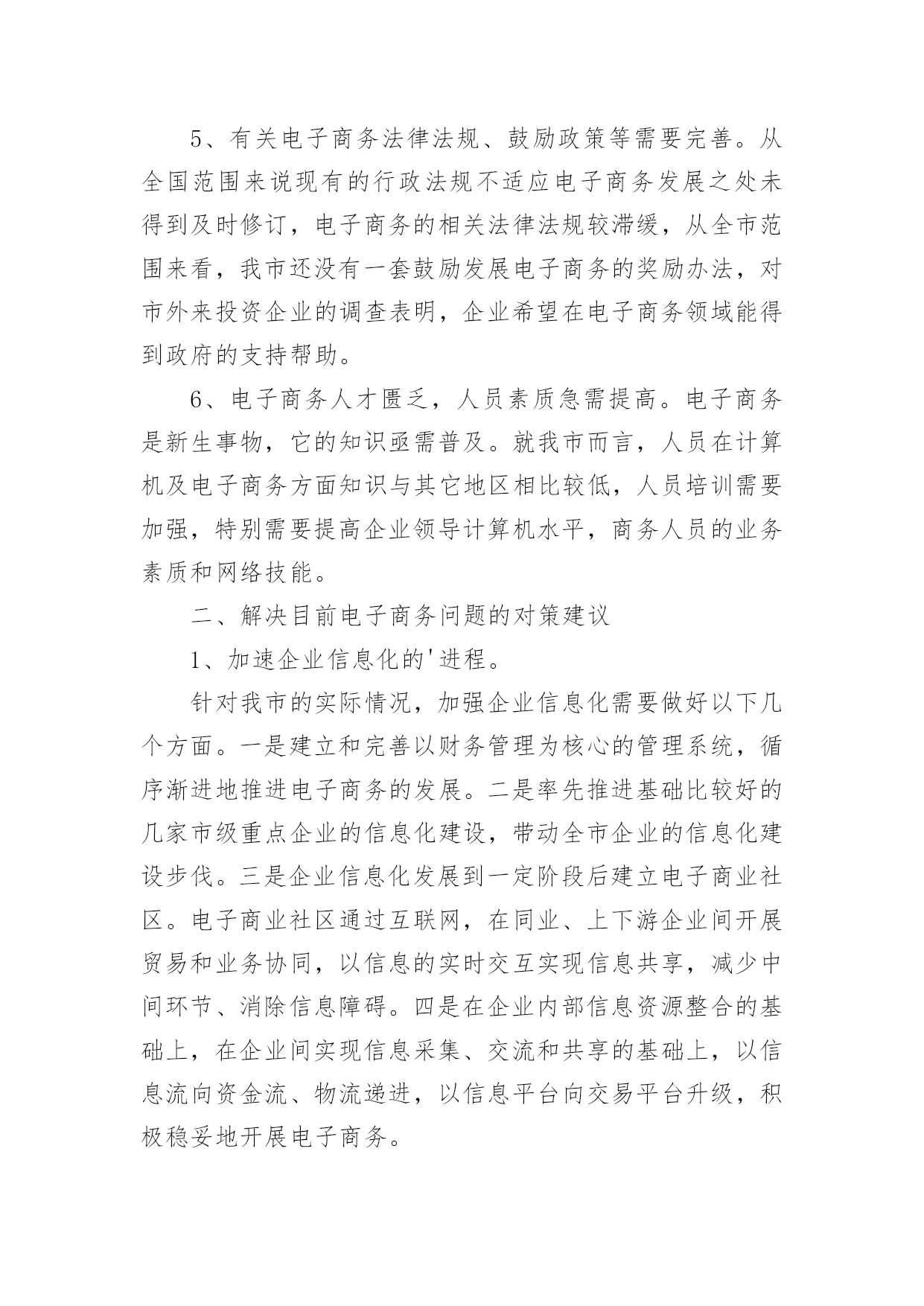 5、有关电子商务法律法规、鼓励政策等需要完善。从全国范围来说现有的行政法规不适应电子商务发展之处未得到及时修订，电子商务的相关法律法规较滞缓，从全市范围来看，我市还没有一套鼓励发展电子商务的奖励办法，对市外来投资企业的调查表明，企业希望在电子商务领域能得到政府的支持帮助。

6、电子商务人才匮乏，人员素质急需提高。电子商务是新生事物，它的知识亟需普及。就我市而言，人员在计算机及电子商务方面知识与其它地区相比较低，人员培训需要加强，特别需要提高企业领导计算机水平，商务人员的业务素质和网络技能。

二、解决目前电子商务问题的对策建议

1、加速企业信息化的'进程。

针对我市的实际情况，加强企业信息化需要做好以下几个方面。一是建立和完善以财务管理为核心的管理系统，循序渐进地推进电子商务的发展。二是率先推进基础比较好的几家市级重点企业的信息化建设，带动全市企业的信息化建设步伐。三是企业信息化发展到一定阶段后建立电子商业社区。电子商业社区通过互联网，在同业、上下游企业间开展贸易和业务协同，以信息的实时交互实现信息共享，减少中间环节、消除信息障碍。四是在企业内部信息资源整合的基础上，在企业间实现信息采集、交流和共享的基础上，以信息流向资金流、物流递进，以信息平台向交易平台升级，积极稳妥地开展电子商务。